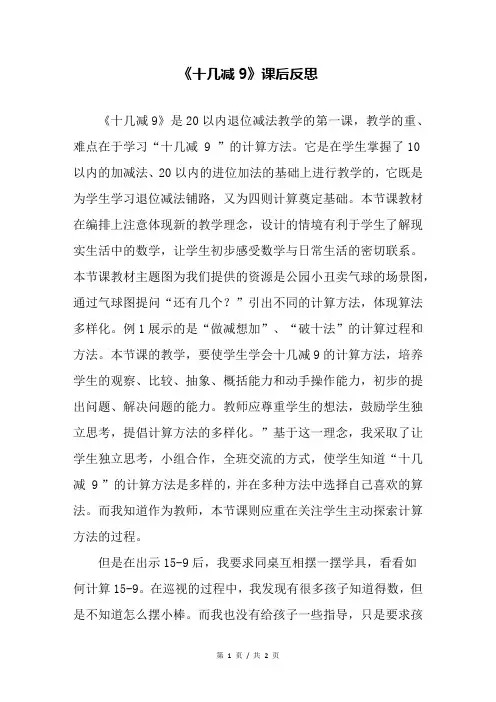 《十几减 9》课后反思

《十几减 9》是 20 以内退位减法教学的第一课，教学的重、难点在于学习“十几减 9 ”的计算方法。它是在学生掌握了 10 以内的加减法、20 以内的进位加法的基础上进行教学的，它既是为学生学习退位减法铺路，又为四则计算奠定基础。本节课教材在编排上注意体现新的教学理念，设计的情境有利于学生了解现实生活中的数学，让学生初步感受数学与日常生活的密切联系。本节课教材主题图为我们提供的资源是公园小丑卖气球的场景图，通过气球图提问“还有几个？”引出不同的计算方法，体现算法多样化。例 1 展示的是“做减想加”、“破十法”的计算过程和方法。本节课的教学，要使学生学会十几减 9 的计算方法，培养学生的观察、比较、抽象、概括能力和动手操作能力，初步的提出问题、解决问题的能力。教师应尊重学生的想法，鼓励学生独立思考，提倡计算方法的多样化。”基于这一理念，我采取了让学生独立思考，小组合作，全班交流的方式，使学生知道“十几减 9 ”的计算方法是多样的，并在多种方法中选择自己喜欢的算法。而我知道作为教师，本节课则应重在关注学生主动探索计算方法的过程。

但是在出示 15-9 后，我要求同桌互相摆一摆学具，看看如何计算 15-9。在巡视的过程中，我发现有很多孩子知道得数，但是不知道怎么摆小棒。而我也没有给孩子一些指导，只是要求孩

第 1 页 / 共 2 页